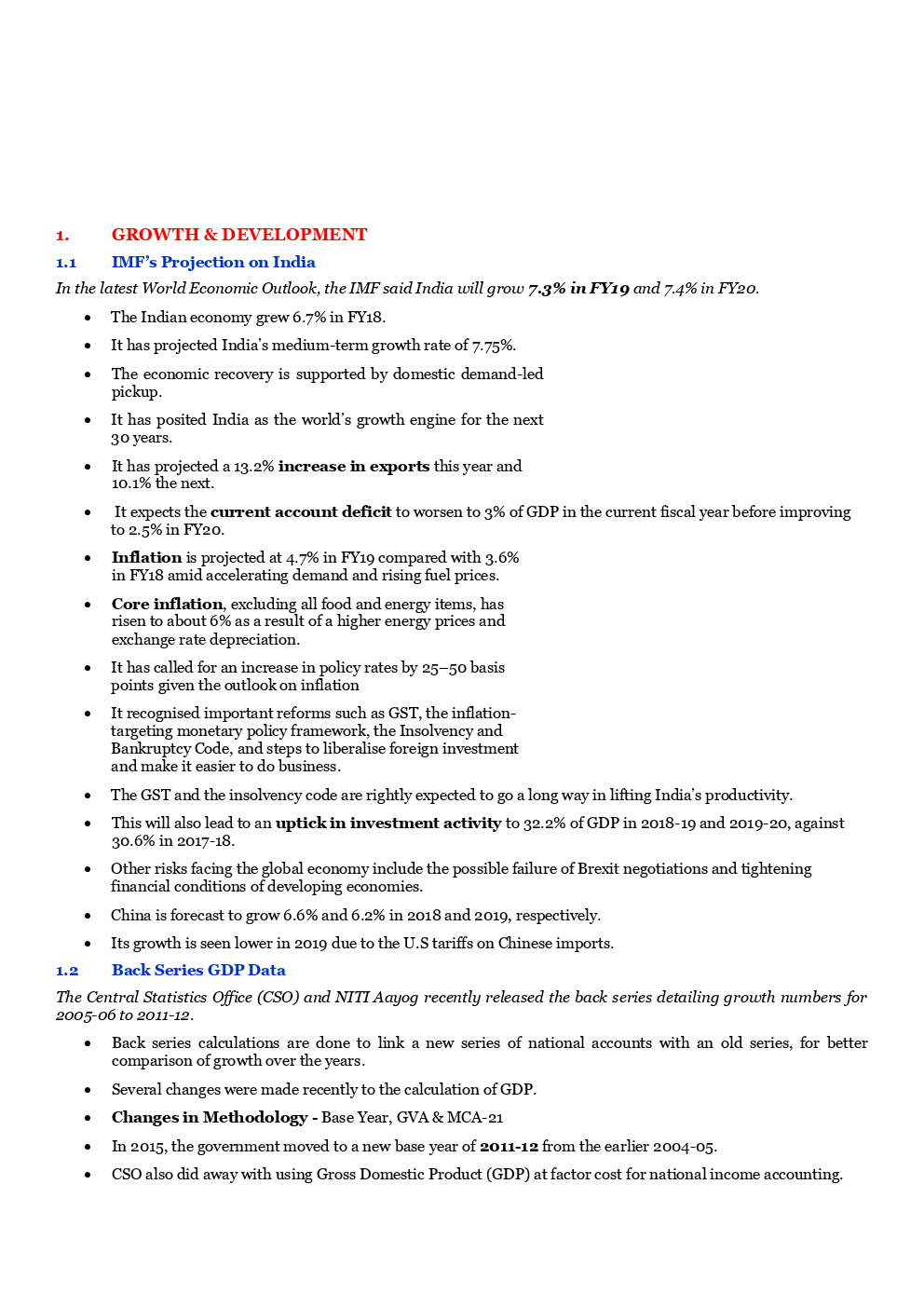 1. GROWTH & DEVELOPMENT

1.1 IMF's Projection on India

In the latest World Economic Outlook, the IMF said India will grow 7.3% in FY19 and 7.4% in FY20.

• The Indian economy grew 6.7% in FY18.

• It has projected India's medium-term growth rate of 7.75%.

• The economic recovery is supported by domestic demand-led pickup.

• It has posited India as the world's growth engine for the next 30 years.

• It has projected a 13.2% increase in exports this year and 10.1% the next.

• It expects the current account deficit to worsen to 3% of GDP in the current fiscal year before improving to 2.5% in FY20.

• Inflation is projected at 4.7% in FY19 compared with 3.6% in FY18 amid accelerating demand and rising fuel prices.

• Core inflation, excluding all food and energy items, has risen to about 6% as a result of a higher energy prices and exchange rate depreciation.

• It has called for an increase in policy rates by 25–50 basis points given the outlook on inflation

• It recognised important reforms such as GST, the inflation-targeting monetary policy framework, the Insolvency and Bankruptcy Code, and steps to liberalise foreign investment and make it easier to do business.

• The GST and the insolvency code are rightly expected to go a long way in lifting India's productivity.

• This will also lead to an uptick in investment activity to 32.2% of GDP in 2018-19 and 2019-20, against 30.6% in 2017-18.

• Other risks facing the global economy include the possible failure of Brexit negotiations and tightening financial conditions of developing economies.

• China is forecast to grow 6.6% and 6.2% in 2018 and 2019, respectively.

• Its growth is seen lower in 2019 due to the U.S tariffs on Chinese imports.

1.2 Back Series GDP Data

The Central Statistics Office (CSO) and NITI Aayog recently released the back series detailing growth numbers for 2005-06 to 2011-12.

• Back series calculations are done to link a new series of national accounts with an old series, for better comparison of growth over the years.

• Several changes were made recently to the calculation of GDP.

• Changes in Methodology - Base Year, GVA & MCA-21

• In 2015, the government moved to a new base year of 2011-12 from the earlier 2004-05.

• CSO also did away with using Gross Domestic Product (GDP) at factor cost for national income accounting.